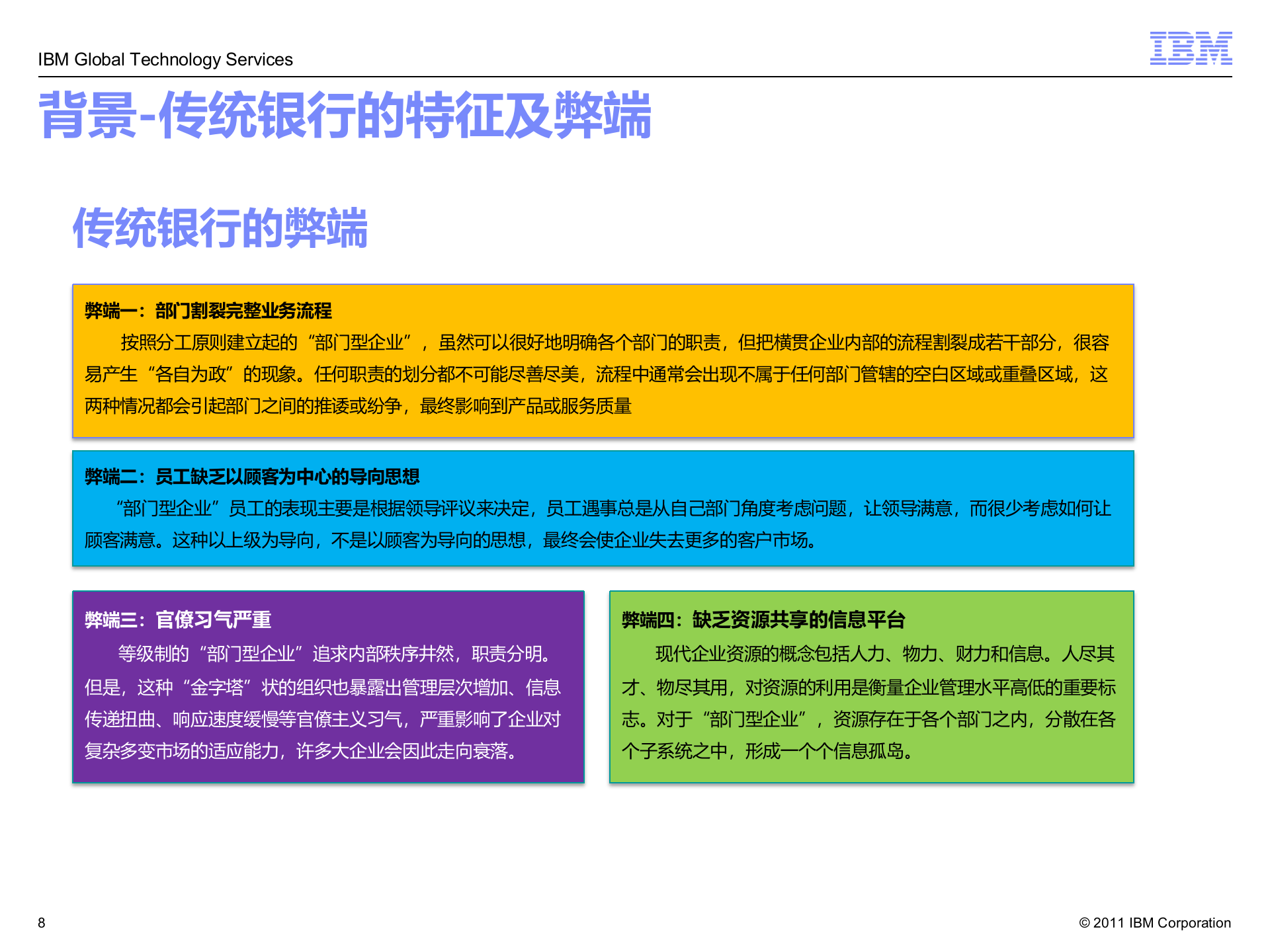 IBM Global Technology Services

IBM

背景-传统银行的特征及弊端

传统银行的弊端

弊端一：部门割裂完整业务流程

按照分工原则建立起的“部门型企业”，虽然可以很好地明确各个部门的职责，但把横贯企业内部的流程割裂成若干部分，很容易产生“各自为政”的现象。任何职责的划分都不可能尽善尽美，流程中通常会出现不属于任何部门管辖的空白区域或重叠区域，这两种情况都会引起部门之间的推诿或纷争，最终影响到产品或服务质量

弊端二：员工缺乏以顾客为中心的导向思想

“部门型企业”员工的表现主要是根据领导评议来决定，员工遇事总是从自己部门角度考虑问题，让领导满意，而很少考虑如何让顾客满意。这种以上级为导向，不是以顾客为导向的思想，最终会使企业失去更多的客户市场。

弊端三：官僚习气严重

等级制的“部门型企业”追求内部秩序井然，职责分明。但是，这种“金字塔”状的组织也暴露出管理层次增加、信息传递扭曲、响应速度缓慢等官僚主义习气，严重影响了企业对复杂多变市场的适应能力，许多大企业会因此走向衰落。

弊端四：缺乏资源共享的信息平台

现代企业资源的概念包括人力、物力、财力和信息。人尽其才、物尽其用，对资源的利用是衡量企业管理水平高低的重要标志。对于“部门型企业”，资源存在于各个部门之内，分散在各个子系统之中，形成一个个信息孤岛。

8

© 2011 IBM Corporation